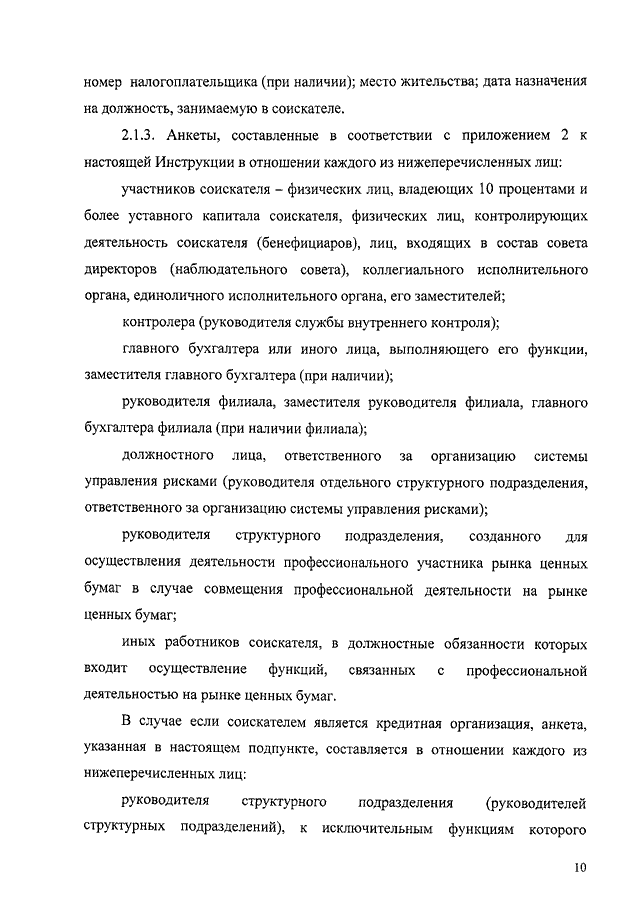 номер налогоплательщика (при наличии); место жительства; дата назначения на должность, занимаемую в соискателе.

2.1.3. Анкеты, составленные в соответствии с приложением 2 к настоящей Инструкции в отношении каждого из нижеперечисленных лиц:

участников соискателя – физических лиц, владеющих 10 процентами и более уставного капитала соискателя, физических лиц, контролирующих деятельность соискателя (бенефициаров), лиц, входящих в состав совета директоров (наблюдательного совета), коллегиального исполнительного органа, единоличного исполнительного органа, его заместителей;

контролера (руководителя службы внутреннего контроля);

главного бухгалтера или иного лица, выполняющего его функции, заместителя главного бухгалтера (при наличии);

руководителя филиала, заместителя руководителя филиала, главного бухгалтера филиала (при наличии филиала);

должностного лица, ответственного за организацию системы управления рисками (руководителя отдельного структурного подразделения, ответственного за организацию системы управления рисками);

руководителя структурного подразделения, созданного для осуществления деятельности профессионального участника рынка ценных бумаг в случае совмещения профессиональной деятельности на рынке ценных бумаг;

иных работников соискателя, в должностные обязанности которых входит осуществление функций, связанных с профессиональной деятельностью на рынке ценных бумаг.

В случае если соискателем является кредитная организация, анкета, указанная в настоящем подпункте, составляется в отношении каждого из нижеперечисленных лиц:

руководителя структурного подразделения (руководителей структурных подразделений), к исключительным функциям которого

10